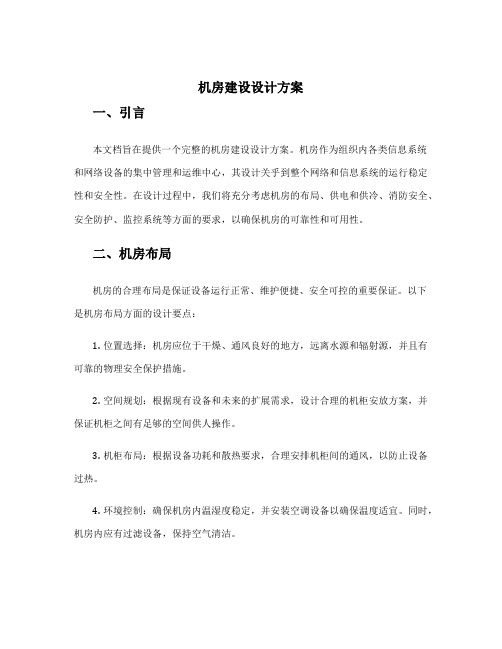 机房建设设计方案

一、引言

本文档旨在提供一个完整的机房建设设计方案。机房作为组织内各类信息系统和网络设备的集中管理和运维中心，其设计关乎到整个网络和信息系统的运行稳定性和安全性。在设计过程中，我们将充分考虑机房的布局、供电和供冷、消防安全、安全防护、监控系统等方面的要求，以确保机房的可靠性和可用性。

二、机房布局

机房的合理布局是保证设备运行正常、维护便捷、安全可控的重要保证。以下是机房布局方面的设计要点：

1. 位置选择：机房应位于干燥、通风良好的地方，远离水源和辐射源，并且有可靠的物理安全保护措施。

2. 空间规划：根据现有设备和未来的扩展需求，设计合理的机柜安放方案，并保证机柜之间有足够的空间供人操作。

3. 机柜布局：根据设备功耗和散热要求，合理安排机柜间的通风，以防止设备过热。

4. 环境控制：确保机房内温湿度稳定，并安装空调设备以确保温度适宜。同时，机房内应有过滤设备，保持空气清洁。